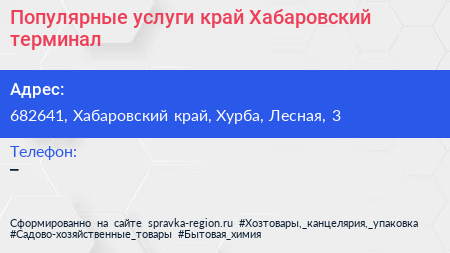 Популярные услуги край Хабаровский терминал

Адрес:
682641, Хабаровский край, Хурба, Лесная, 3

Телефон:
–

Сформированно на сайте spravka-region.ru #Хозтовары,_канцелярия,_упаковка #Садово-хозяйственные_товары #Бытовая_химия